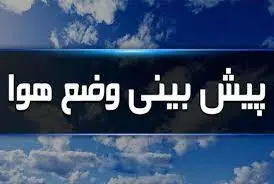 پیش بینی وضع هوا